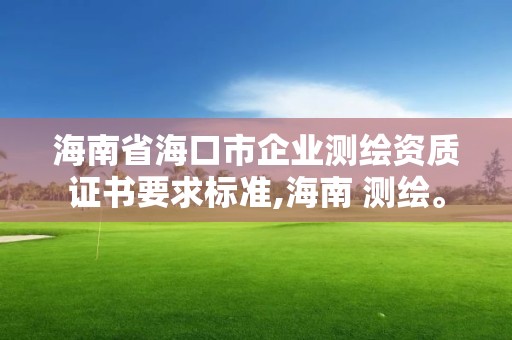 海南省海口市企业测绘资质证书要求标准,海南 测绘。